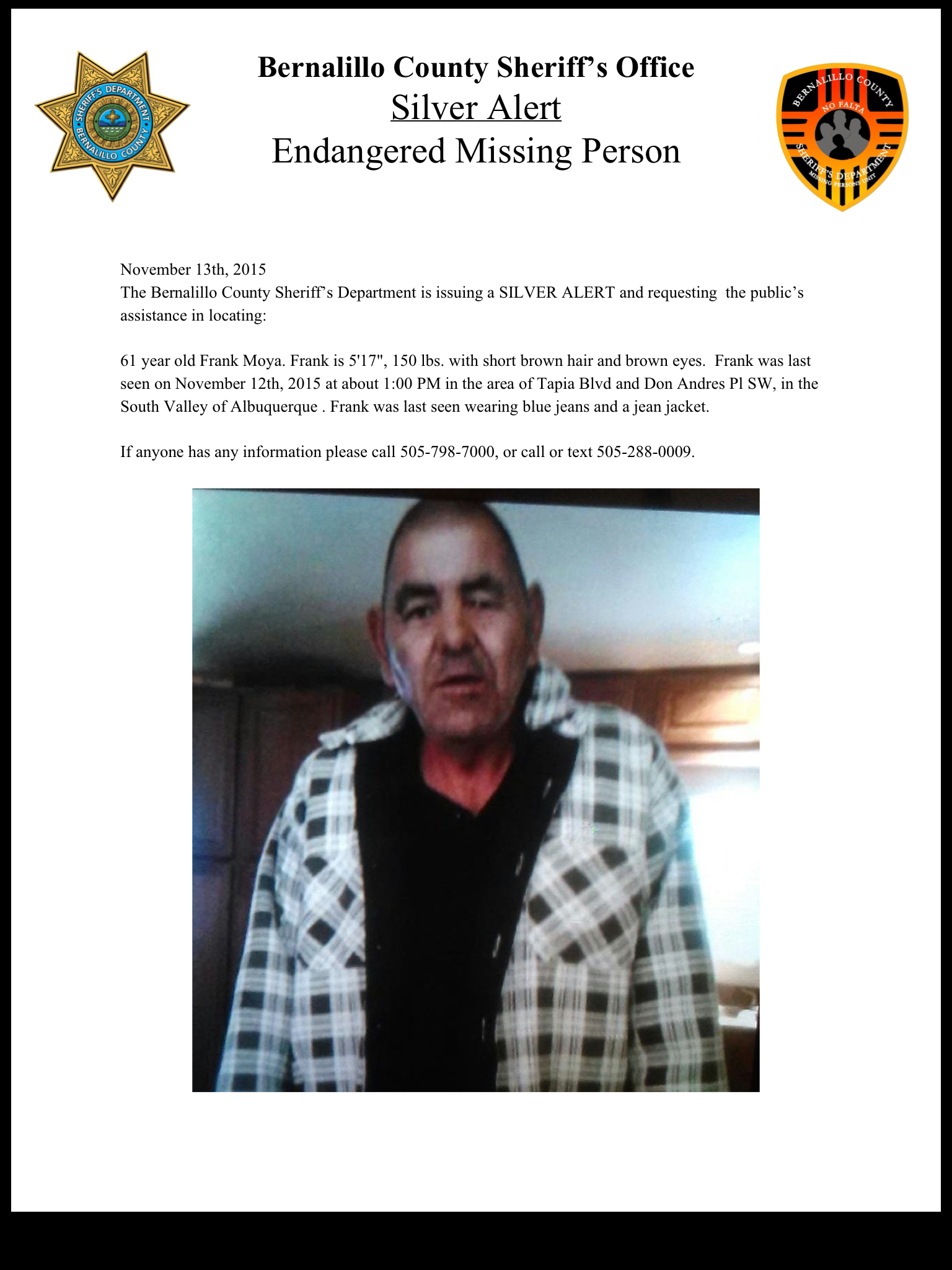 SHERIFF'S DEPARTMENT
BERNALILLO COUNTY

Bernalillo County Sheriff's Office
Silver Alert
Endangered Missing Person

BERNALILLO COUNTY
NO FALTA
SHERIFF'S DEPARTMENT
MISSING PERSONS UNIT

November 13th, 2015
The Bernalillo County Sheriff's Department is issuing a SILVER ALERT and requesting the public's assistance in locating:

61 year old Frank Moya. Frank is 5'17", 150 lbs. with short brown hair and brown eyes. Frank was last seen on November 12th, 2015 at about 1:00 PM in the area of Tapia Blvd and Don Andres Pl SW, in the South Valley of Albuquerque . Frank was last seen wearing blue jeans and a jean jacket.

If anyone has any information please call 505-798-7000, or call or text 505-288-0009.